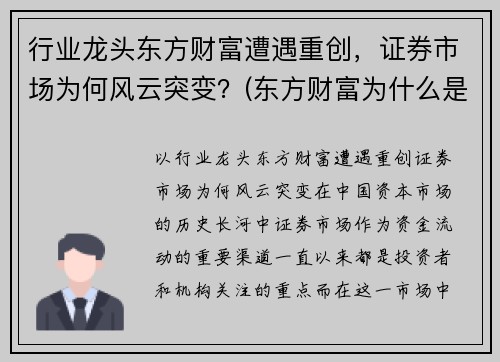 行业龙头东方财富遭遇重创，证券市场为何风云突变？(东方财富为什么是

以行业龙头东方财富遭遇重创证券市场为何风云突变在中国资本市场的历史长河中证券市场作为资金流动的重要渠道一直以来都是投资者和机构关注的重点而在这一市场中